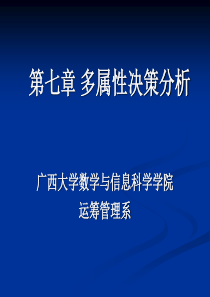 第七章 多属性决策分析

广西大学数学与信息科学学院
运筹管理系